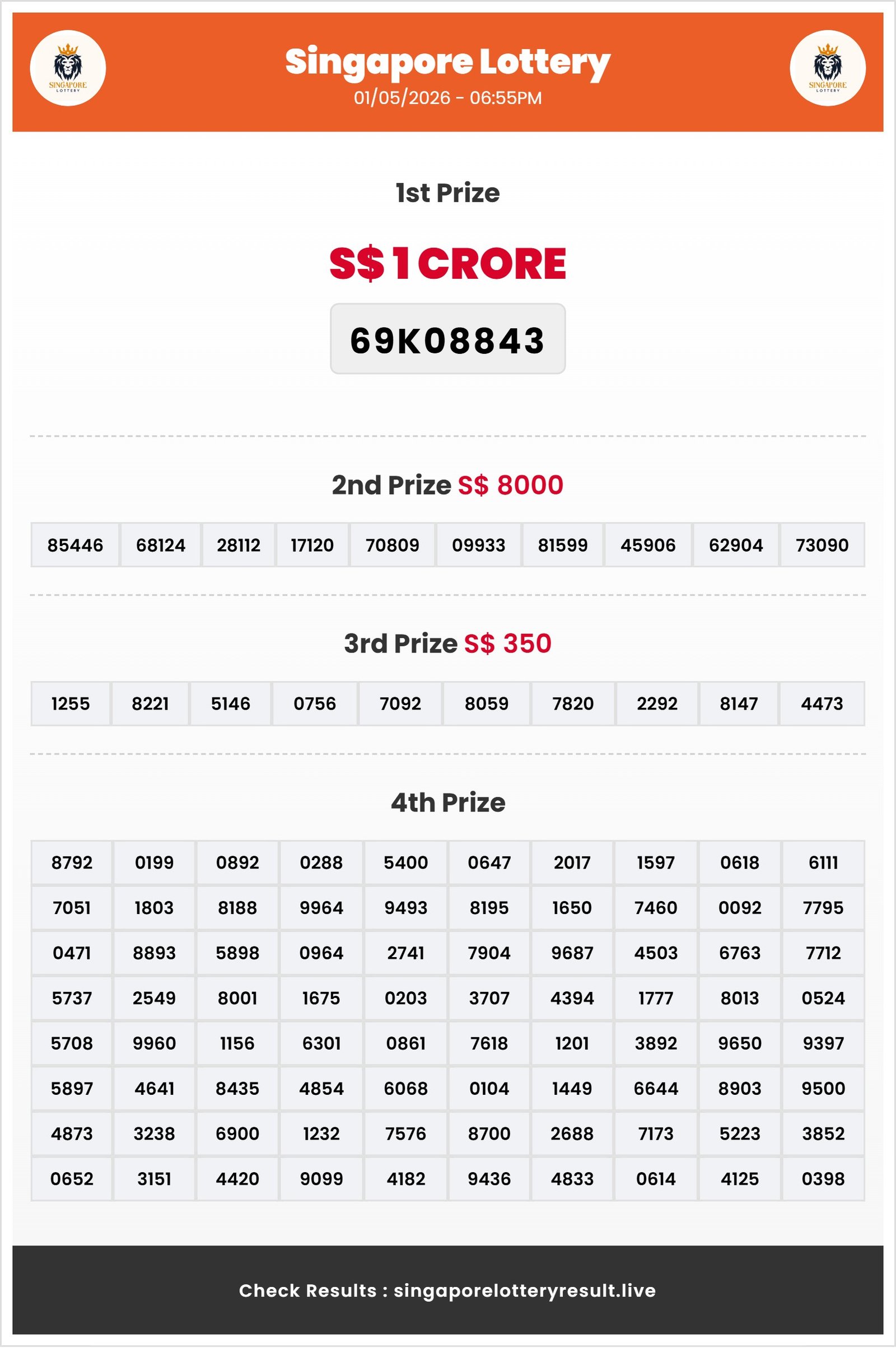 SINGAPORE LOTTERY

Singapore Lottery
01/05/2026 - 06:55PM

SINGAPORE LOTTERY

1st Prize

S$ 1 CRORE

69K08843

2nd Prize S$ 8000

| 85446 | 68124 | 28112 | 17120 | 70809 | 09933 | 81599 | 45906 | 62904 | 73090 |
|---|---|---|---|---|---|---|---|---|---|

3rd Prize S$ 350

| 1255 | 8221 | 5146 | 0756 | 7092 | 8059 | 7820 | 2292 | 8147 | 4473 |
|---|---|---|---|---|---|---|---|---|---|

4th Prize

| 8792 | 0199 | 0892 | 0288 | 5400 | 0647 | 2017 | 1597 | 0618 | 6111 |
|---|---|---|---|---|---|---|---|---|---|
| 7051 | 1803 | 8188 | 9964 | 9493 | 8195 | 1650 | 7460 | 0092 | 7795 |
| 0471 | 8893 | 5898 | 0964 | 2741 | 7904 | 9687 | 4503 | 6763 | 7712 |
| 5737 | 2549 | 8001 | 1675 | 0203 | 3707 | 4394 | 1777 | 8013 | 0524 |
| 5708 | 9960 | 1156 | 6301 | 0861 | 7618 | 1201 | 3892 | 9650 | 9397 |
| 5897 | 4641 | 8435 | 4854 | 6068 | 0104 | 1449 | 6644 | 8903 | 9500 |
| 4873 | 3238 | 6900 | 1232 | 7576 | 8700 | 2688 | 7173 | 5223 | 3852 |
| 0652 | 3151 | 4420 | 9099 | 4182 | 9436 | 4833 | 0614 | 4125 | 0398 |

Check Results : singaporelotteryresult.live